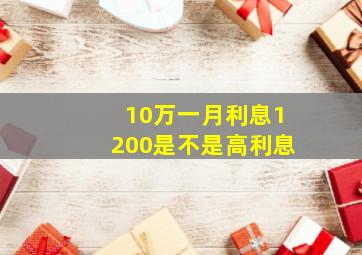 10万一月利息1200是不是高利息